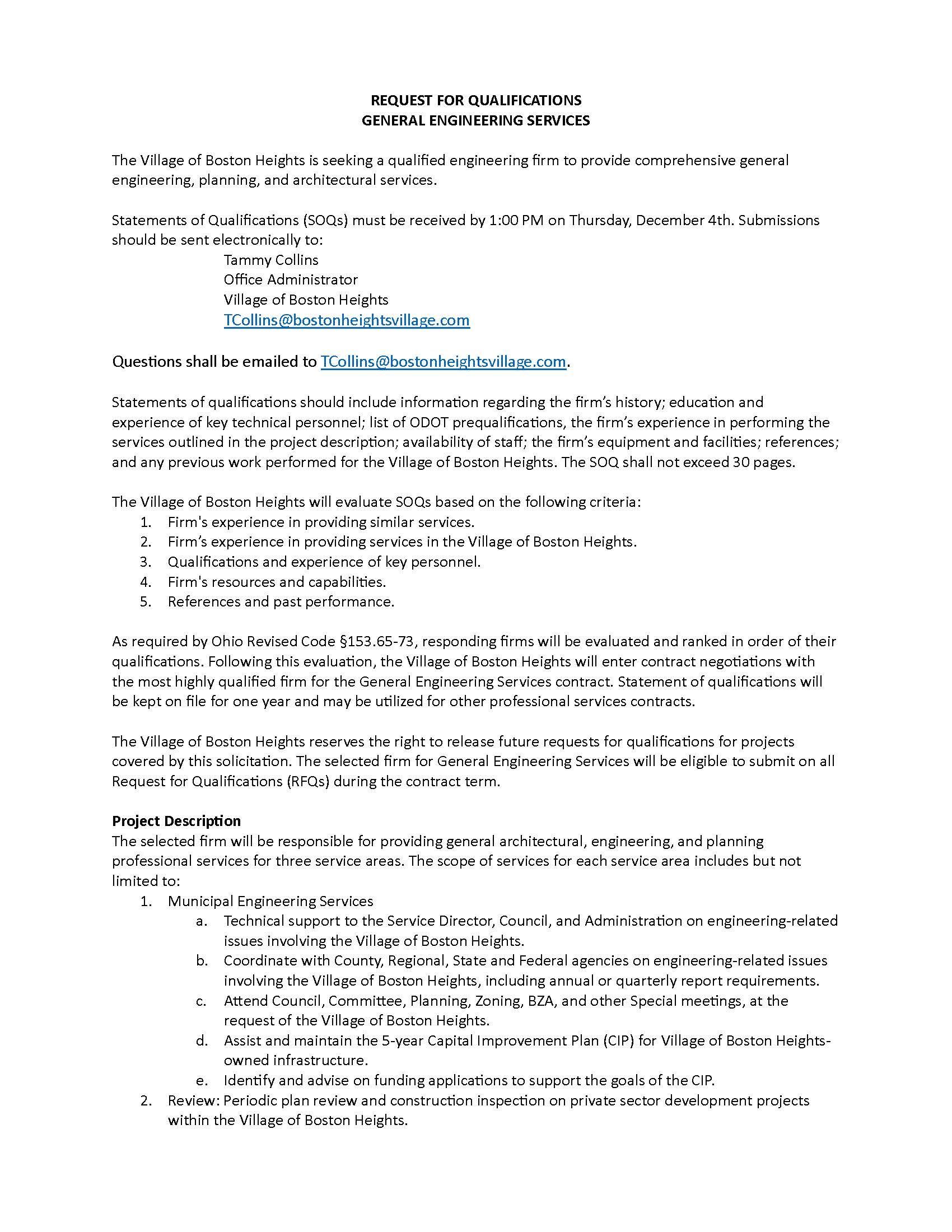 REQUEST FOR QUALIFICATIONS
GENERAL ENGINEERING SERVICES

The Village of Boston Heights is seeking a qualified engineering firm to provide comprehensive general engineering, planning, and architectural services.

Statements of Qualifications (SOQs) must be received by 1:00 PM on Thursday, December 4th. Submissions should be sent electronically to:
Tammy Collins
Office Administrator
Village of Boston Heights
TCollins@bostonheightsvillage.com

Questions shall be emailed to TCollins@bostonheightsvillage.com.

Statements of qualifications should include information regarding the firm's history; education and experience of key technical personnel; list of ODOT prequalifications, the firm's experience in performing the services outlined in the project description; availability of staff; the firm's equipment and facilities; references; and any previous work performed for the Village of Boston Heights. The SOQ shall not exceed 30 pages.

The Village of Boston Heights will evaluate SOQs based on the following criteria:
1. Firm's experience in providing similar services.
2. Firm's experience in providing services in the Village of Boston Heights.
3. Qualifications and experience of key personnel.
4. Firm's resources and capabilities.
5. References and past performance.

As required by Ohio Revised Code §153.65-73, responding firms will be evaluated and ranked in order of their qualifications. Following this evaluation, the Village of Boston Heights will enter contract negotiations with the most highly qualified firm for the General Engineering Services contract. Statement of qualifications will be kept on file for one year and may be utilized for other professional services contracts.

The Village of Boston Heights reserves the right to release future requests for qualifications for projects covered by this solicitation. The selected firm for General Engineering Services will be eligible to submit on all Request for Qualifications (RFQs) during the contract term.

Project Description
The selected firm will be responsible for providing general architectural, engineering, and planning professional services for three service areas. The scope of services for each service area includes but not limited to:
1. Municipal Engineering Services
a. Technical support to the Service Director, Council, and Administration on engineering-related issues involving the Village of Boston Heights.
b. Coordinate with County, Regional, State and Federal agencies on engineering-related issues involving the Village of Boston Heights, including annual or quarterly report requirements.
c. Attend Council, Committee, Planning, Zoning, BZA, and other Special meetings, at the request of the Village of Boston Heights.
d. Assist and maintain the 5-year Capital Improvement Plan (CIP) for Village of Boston Heights-owned infrastructure.
e. Identify and advise on funding applications to support the goals of the CIP.
2. Review: Periodic plan review and construction inspection on private sector development projects within the Village of Boston Heights.